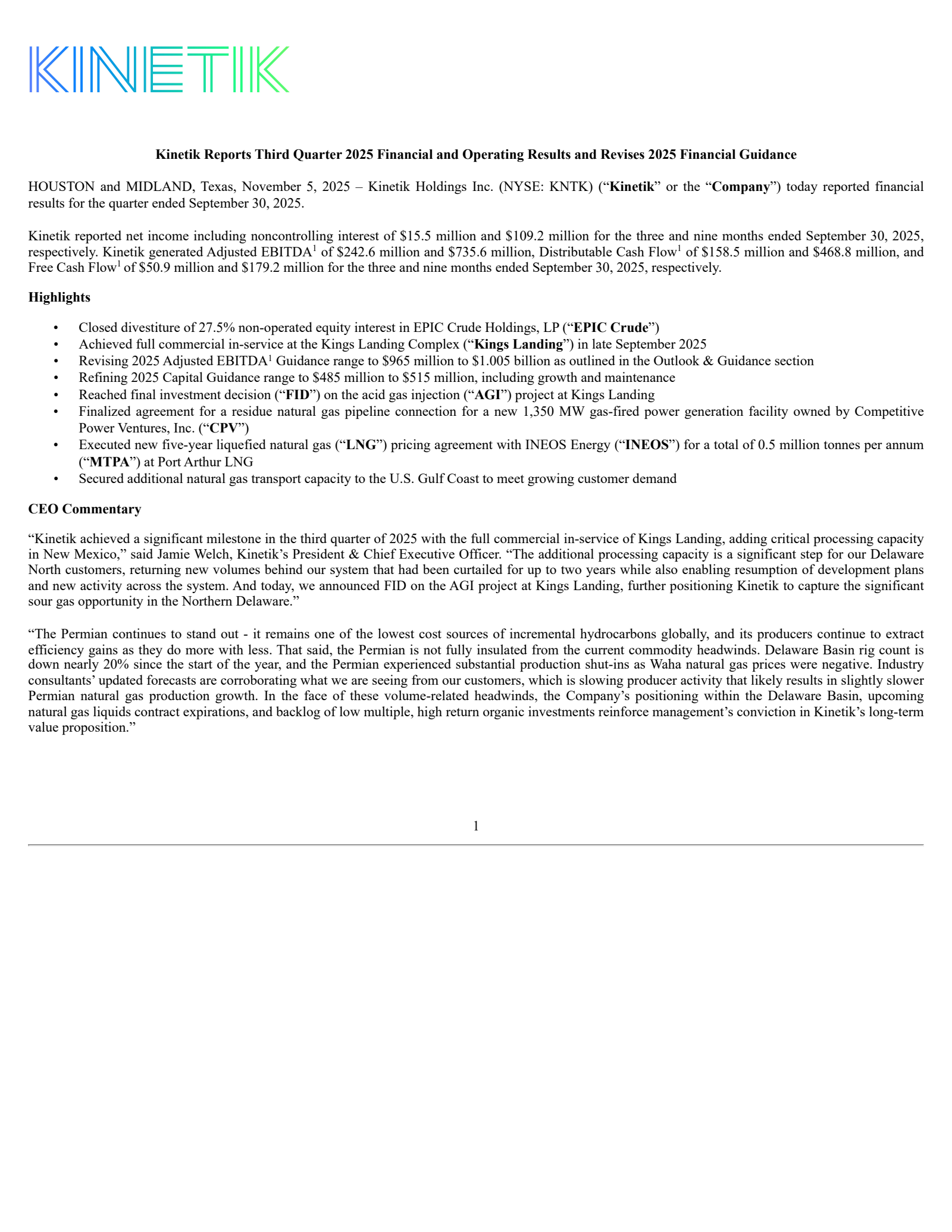 KINETIK

Kinetik Reports Third Quarter 2025 Financial and Operating Results and Revises 2025 Financial Guidance

HOUSTON and MIDLAND, Texas, November 5, 2025 – Kinetik Holdings Inc. (NYSE: KNTK) (“Kinetik” or the “Company”) today reported financial results for the quarter ended September 30, 2025.

Kinetik reported net income including noncontrolling interest of \$15.5 million and \$109.2 million for the three and nine months ended September 30, 2025, respectively. Kinetik generated Adjusted EBITDA$^1$ of \$242.6 million and \$735.6 million, Distributable Cash Flow$^1$ of \$158.5 million and \$468.8 million, and Free Cash Flow$^1$ of \$50.9 million and \$179.2 million for the three and nine months ended September 30, 2025, respectively.

Highlights

• Closed divestiture of 27.5% non-operated equity interest in EPIC Crude Holdings, LP (“EPIC Crude”)
• Achieved full commercial in-service at the Kings Landing Complex (“Kings Landing”) in late September 2025
• Revising 2025 Adjusted EBITDA$^1$ Guidance range to \$965 million to \$1.005 billion as outlined in the Outlook & Guidance section
• Refining 2025 Capital Guidance range to \$485 million to \$515 million, including growth and maintenance
• Reached final investment decision (“FID”) on the acid gas injection (“AGI”) project at Kings Landing
• Finalized agreement for a residue natural gas pipeline connection for a new 1,350 MW gas-fired power generation facility owned by Competitive Power Ventures, Inc. (“CPV”)
• Executed new five-year liquefied natural gas (“LNG”) pricing agreement with INEOS Energy (“INEOS”) for a total of 0.5 million tonnes per annum (“MTPA”) at Port Arthur LNG
• Secured additional natural gas transport capacity to the U.S. Gulf Coast to meet growing customer demand

CEO Commentary

“Kinetik achieved a significant milestone in the third quarter of 2025 with the full commercial in-service of Kings Landing, adding critical processing capacity in New Mexico,” said Jamie Welch, Kinetik’s President & Chief Executive Officer. “The additional processing capacity is a significant step for our Delaware North customers, returning new volumes behind our system that had been curtailed for up to two years while also enabling resumption of development plans and new activity across the system. And today, we announced FID on the AGI project at Kings Landing, further positioning Kinetik to capture the significant sour gas opportunity in the Northern Delaware.”

“The Permian continues to stand out - it remains one of the lowest cost sources of incremental hydrocarbons globally, and its producers continue to extract efficiency gains as they do more with less. That said, the Permian is not fully insulated from the current commodity headwinds. Delaware Basin rig count is down nearly 20% since the start of the year, and the Permian experienced substantial production shut-ins as Waha natural gas prices were negative. Industry consultants’ updated forecasts are corroborating what we are seeing from our customers, which is slowing producer activity that likely results in slightly slower Permian natural gas production growth. In the face of these volume-related headwinds, the Company’s positioning within the Delaware Basin, upcoming natural gas liquids contract expirations, and backlog of low multiple, high return organic investments reinforce management’s conviction in Kinetik’s long-term value proposition.”

1